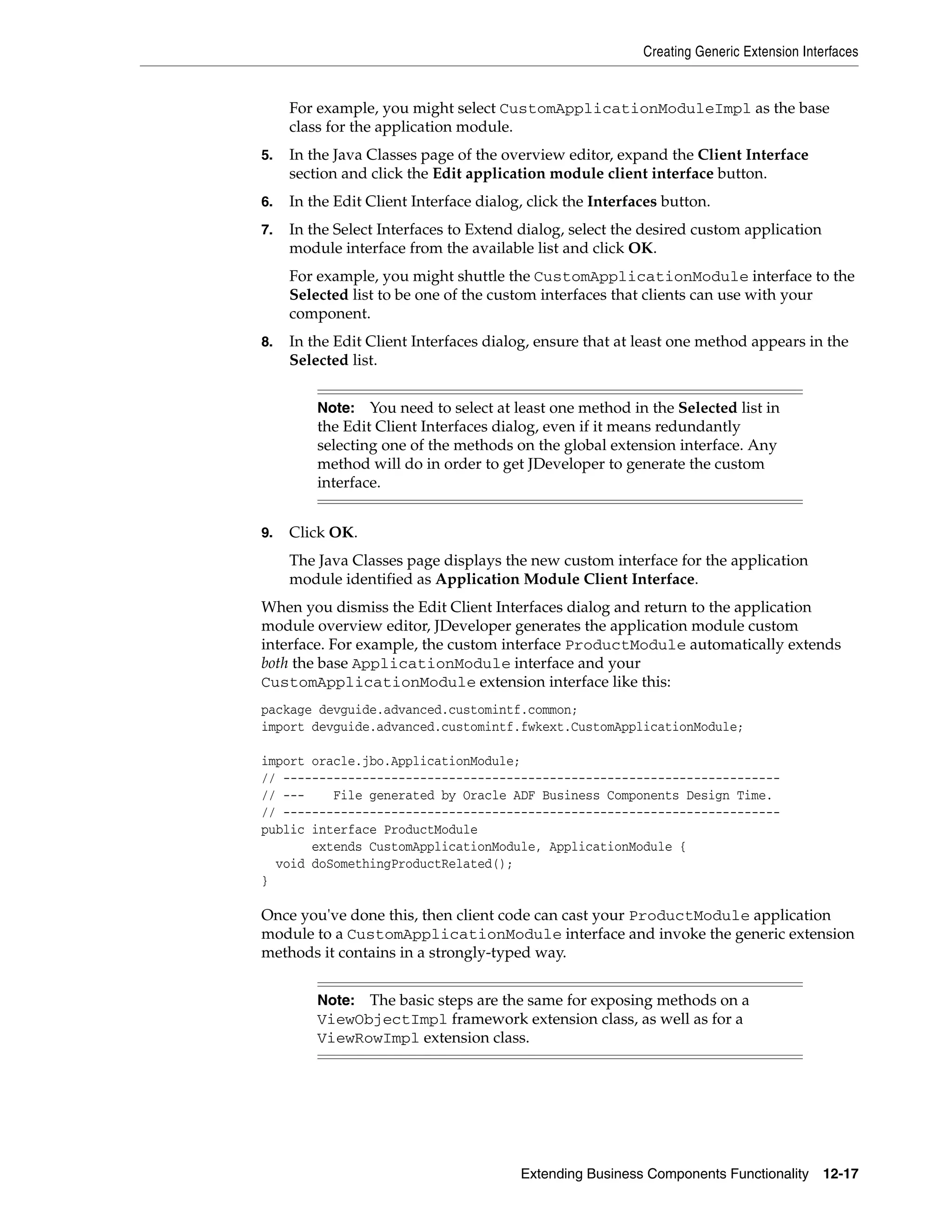 Creating Generic Extension Interfaces

For example, you might select CustomApplicationModuleImpl as the base class for the application module.

5. In the Java Classes page of the overview editor, expand the Client Interface section and click the Edit application module client interface button.

6. In the Edit Client Interface dialog, click the Interfaces button.

7. In the Select Interfaces to Extend dialog, select the desired custom application module interface from the available list and click OK.

For example, you might shuttle the CustomApplicationModule interface to the Selected list to be one of the custom interfaces that clients can use with your component.

8. In the Edit Client Interfaces dialog, ensure that at least one method appears in the Selected list.

Note: You need to select at least one method in the Selected list in the Edit Client Interfaces dialog, even if it means redundantly selecting one of the methods on the global extension interface. Any method will do in order to get JDeveloper to generate the custom interface.

9. Click OK.

The Java Classes page displays the new custom interface for the application module identified as Application Module Client Interface.

When you dismiss the Edit Client Interfaces dialog and return to the application module overview editor, JDeveloper generates the application module custom interface. For example, the custom interface ProductModule automatically extends both the base ApplicationModule interface and your CustomApplicationModule extension interface like this:

package devguide.advanced.customintf.common;
import devguide.advanced.customintf.fwkext.CustomApplicationModule;

import oracle.jbo.ApplicationModule;
// ---------------------------------------------------------------------
// ---    File generated by Oracle ADF Business Components Design Time.
// ---------------------------------------------------------------------
public interface ProductModule
       extends CustomApplicationModule, ApplicationModule {
  void doSomethingProductRelated();
}

Once you've done this, then client code can cast your ProductModule application module to a CustomApplicationModule interface and invoke the generic extension methods it contains in a strongly-typed way.

Note: The basic steps are the same for exposing methods on a ViewObjectImpl framework extension class, as well as for a ViewRowImpl extension class.

Extending Business Components Functionality 12-17